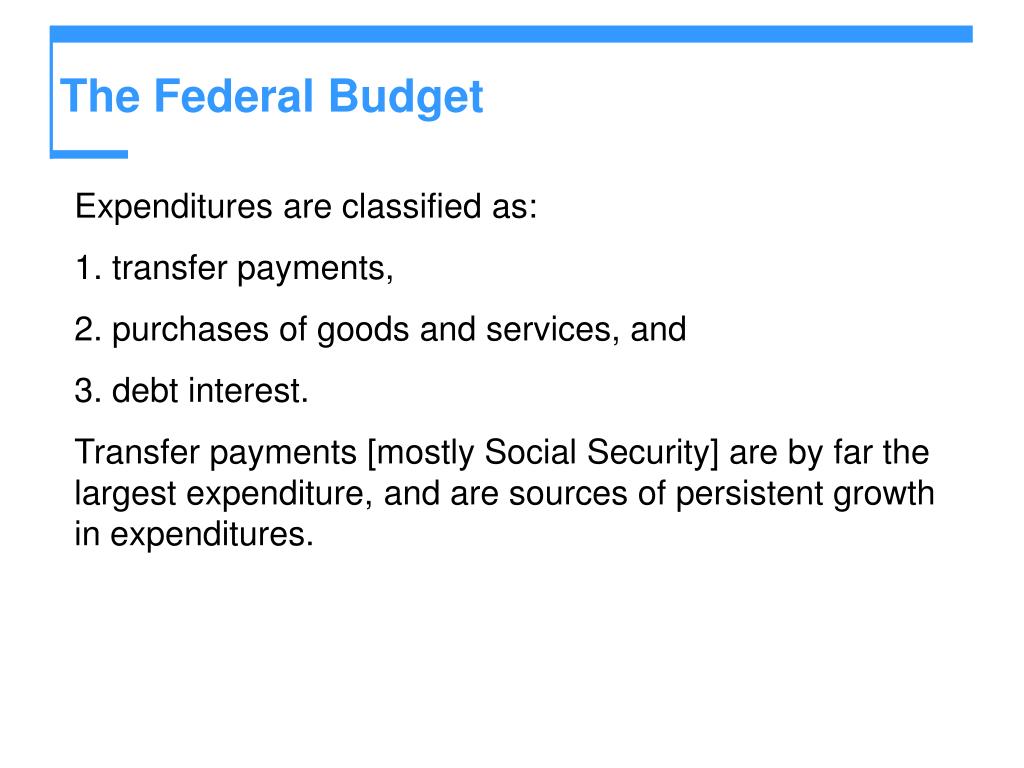 The Federal Budget

Expenditures are classified as:

1. transfer payments,

2. purchases of goods and services, and

3. debt interest.

Transfer payments [mostly Social Security] are by far the largest expenditure, and are sources of persistent growth in expenditures.